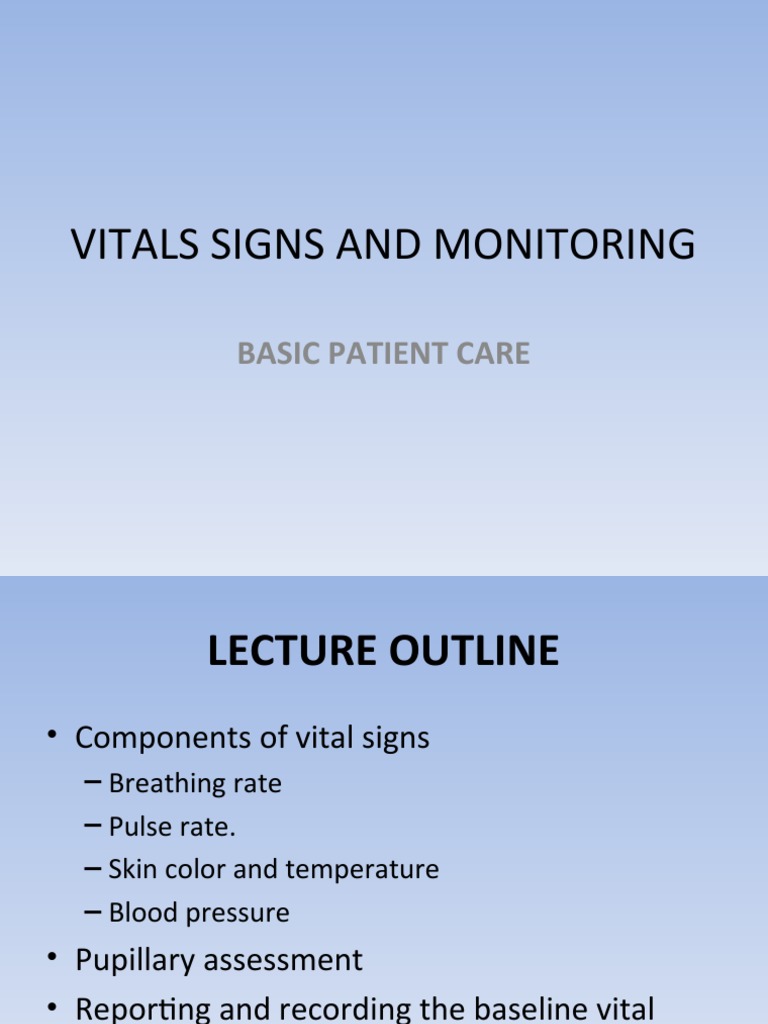 VITALS SIGNS AND MONITORING

BASIC PATIENT CARE

LECTURE OUTLINE

• Components of vital signs
– Breathing rate
– Pulse rate.
– Skin color and temperature
– Blood pressure
• Pupillary assessment
• Reporting and recording the baseline vital